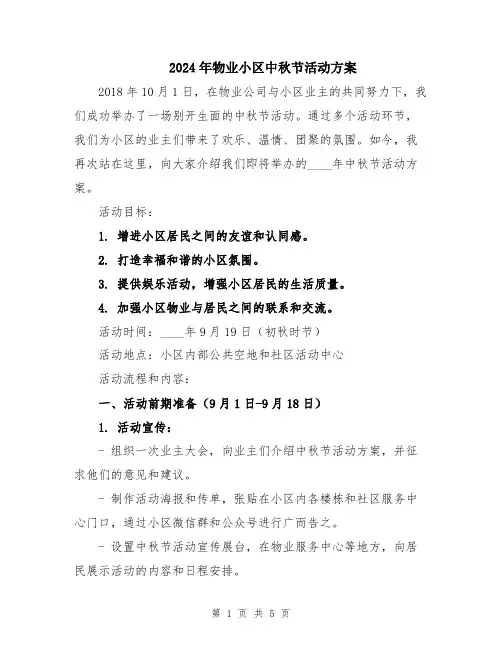 2024年物业小区中秋节活动方案

2018年10月1日，在物业公司与小区业主的共同努力下，我们成功举办了一场别开生面的中秋节活动。通过多个活动环节，我们为小区的业主们带来了欢乐、温情、团聚的氛围。如今，我再次站在这里，向大家介绍我们即将举办的____年中秋节活动方案。

活动目标：

1. 增进小区居民之间的友谊和认同感。

2. 打造幸福和谐的小区氛围。

3. 提供娱乐活动，增强小区居民的生活质量。

4. 加强小区物业与居民之间的联系和交流。

活动时间：____年9月19日（初秋时节）

活动地点：小区内部公共空地和社区活动中心

活动流程和内容：

一、活动前期准备（9月1日-9月18日）

1. 活动宣传：

- 组织一次业主大会，向业主们介绍中秋节活动方案，并征求他们的意见和建议。

- 制作活动海报和传单，张贴在小区内各楼栋和社区服务中心门口，通过小区微信群和公众号进行广而告之。

- 设置中秋节活动宣传展台，在物业服务中心等地方，向居民展示活动的内容和日程安排。

第 1 页 共 5 页